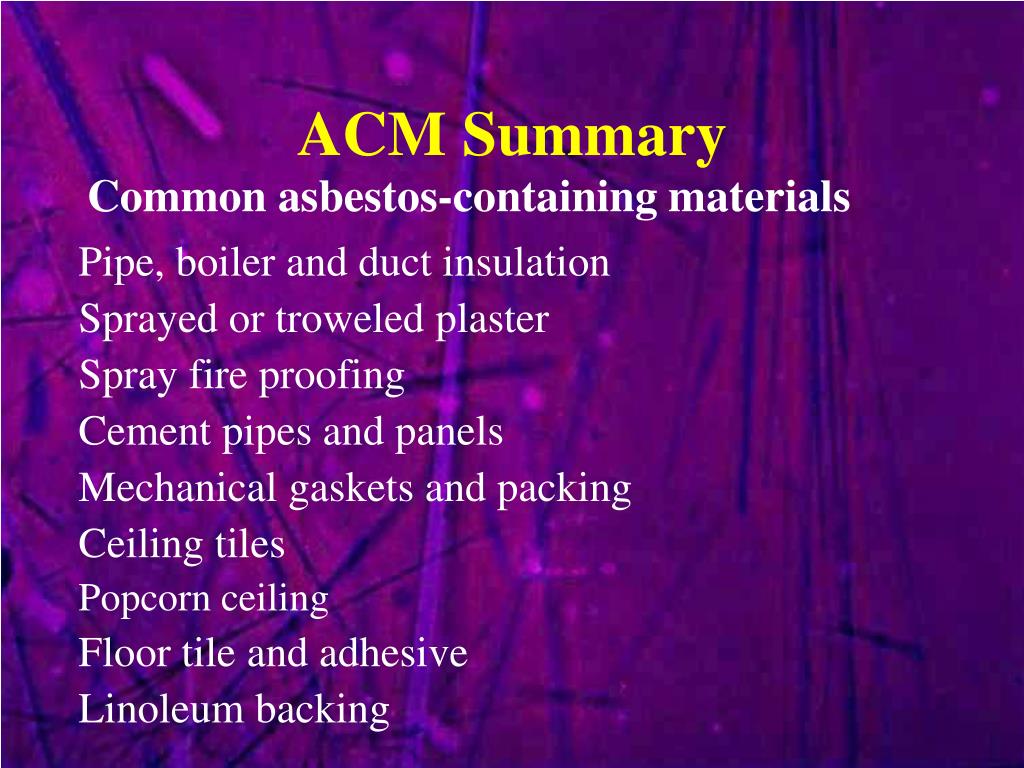 ACM Summary

Common asbestos-containing materials

Pipe, boiler and duct insulation
Sprayed or troweled plaster
Spray fire proofing
Cement pipes and panels
Mechanical gaskets and packing
Ceiling tiles
Popcorn ceiling
Floor tile and adhesive
Linoleum backing